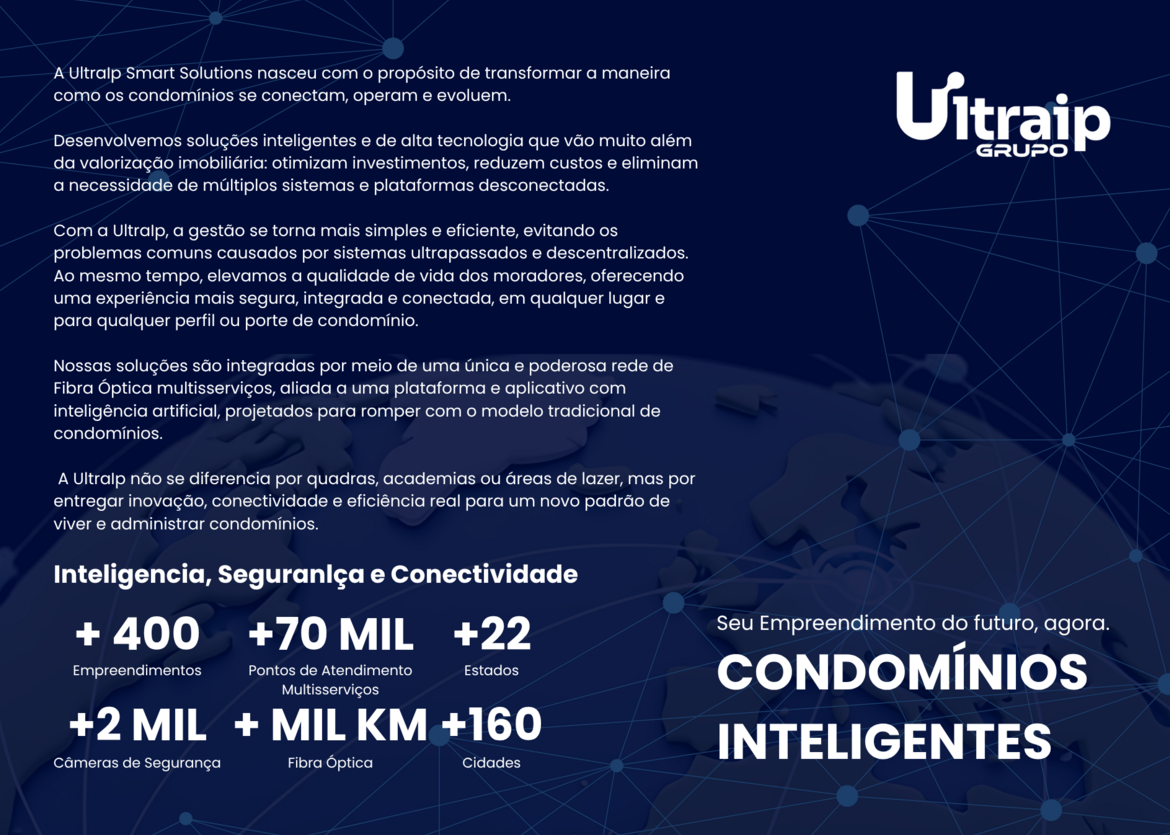 A UltraIp Smart Solutions nasceu com o propósito de transformar a maneira como os condomínios se conectam, operam e evoluem.

Desenvolvemos soluções inteligentes e de alta tecnologia que vão muito além da valorização imobiliária: otimizam investimentos, reduzem custos e eliminam a necessidade de múltiplos sistemas e plataformas desconectadas.

Com a UltraIp, a gestão se torna mais simples e eficiente, evitando os problemas comuns causados por sistemas ultrapassados e descentralizados. Ao mesmo tempo, elevamos a qualidade de vida dos moradores, oferecendo uma experiência mais segura, integrada e conectada, em qualquer lugar e para qualquer perfil ou porte de condomínio.

Nossas soluções são integradas por meio de uma única e poderosa rede de Fibra Óptica multisserviços, aliada a uma plataforma e aplicativo com inteligência artificial, projetados para romper com o modelo tradicional de condomínios.

A UltraIp não se diferencia por quadras, academias ou áreas de lazer, mas por entregar inovação, conectividade e eficiência real para um novo padrão de viver e administrar condomínios.

Inteligencia, Seguranlça e Conectividade

+ 400
Empreendimentos

+70 MIL
Pontos de Atendimento Multisserviços

+22
Estados

+2 MIL
Câmeras de Segurança

+ MIL KM
Fibra Óptica

+160
Cidades

Ultraip
GRUPO

Seu Empreendimento do futuro, agora.

CONDOMÍNIOS INTELIGENTES